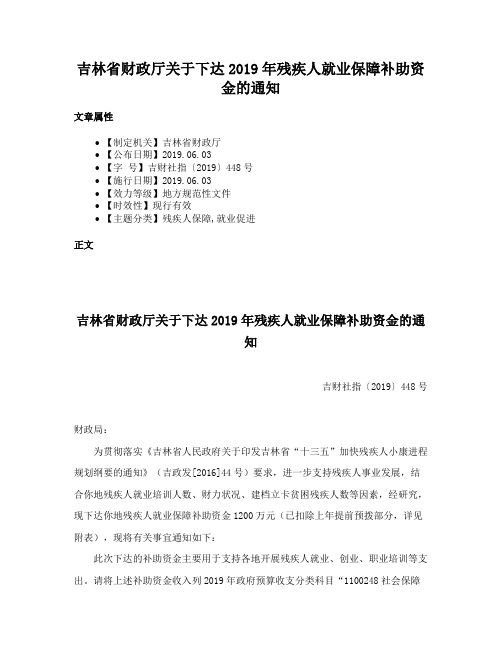 吉林省财政厅关于下达 2019 年残疾人就业保障补助资金的通知

文章属性

• 【制定机关】吉林省财政厅
• 【公布日期】2019.06.03
• 【字　号】吉财社指〔2019〕448 号
• 【施行日期】2019.06.03
• 【效力等级】地方规范性文件
• 【时效性】现行有效
• 【主题分类】残疾人保障,就业促进

正文

吉林省财政厅关于下达 2019 年残疾人就业保障补助资金的通知

吉财社指〔2019〕448 号

财政局:

为贯彻落实《吉林省人民政府关于印发吉林省“十三五”加快残疾人小康进程规划纲要的通知》(吉政发[2016]44 号)要求，进一步支持残疾人事业发展，结合你地残疾人就业培训人数、财力状况、建档立卡贫困残疾人数等因素，经研究，现下达你地残疾人就业保障补助资金 1200 万元(已扣除上年提前预拨部分，详见附表)，现将有关事宜通知如下:

此次下达的补助资金主要用于支持各地开展残疾人就业、创业、职业培训等支出。请将上述补助资金收入列 2019 年政府预算收支分类科目“1100248 社会保障